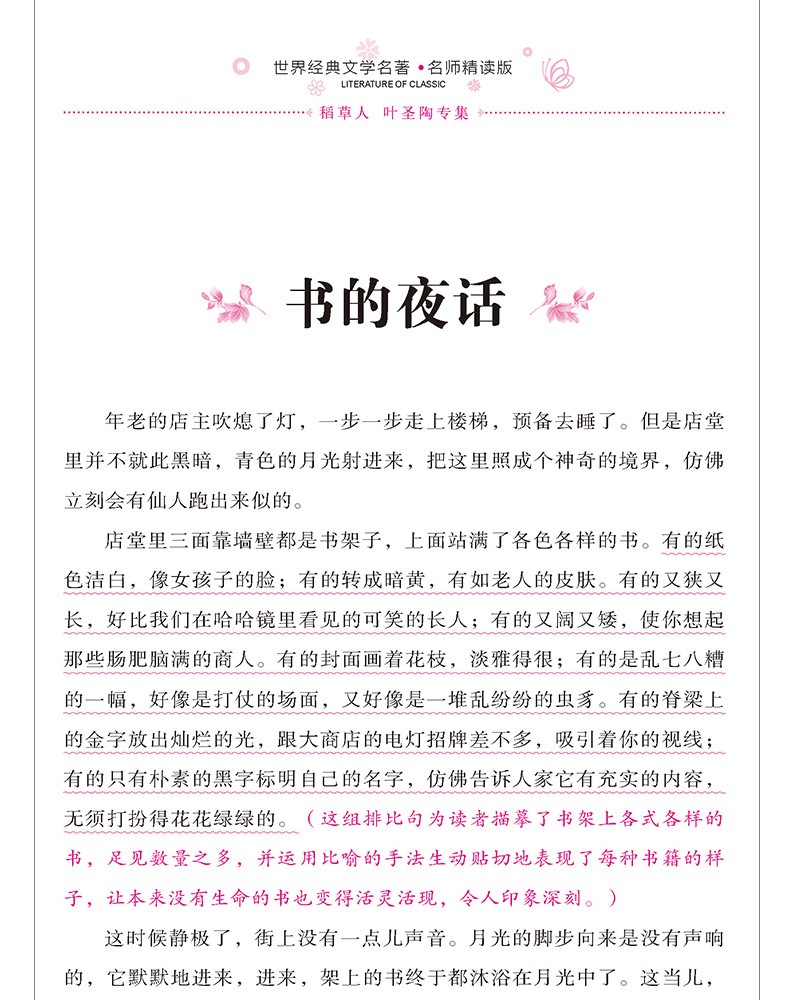 世界经典文学名著 •名师精读版
LITERATURE OF CLASSIC

稻草人 叶圣陶专集

书的夜话

年老的店主吹熄了灯，一步一步走上楼梯，预备去睡了。但是店堂里并不就此黑暗，青色的月光射进来，把这里照成个神奇的境界，仿佛立刻会有仙人跑出来似的。

店堂里三面靠墙壁都是书架子，上面站满了各色各样的书。有的纸色洁白，像女孩子的脸；有的转成暗黄，有如老人的皮肤。有的又狭又长，好比我们在哈哈镜里看见的可笑的长人；有的又阔又矮，使你想起那些肠肥脑满的商人。有的封面画着花枝，淡雅得很；有的是乱七八糟的一幅，好像是打仗的场面，又好像是一堆乱纷纷的虫豸。有的脊梁上的金字放出灿烂的光，跟大商店的电灯招牌差不多，吸引着你的视线；有的只有朴素的黑字标明自己的名字，仿佛告诉人家它有充实的内容，无须打扮得花花绿绿的。（这组排比句为读者描摹了书架上各式各样的书，足见数量之多，并运用比喻的手法生动贴切地表现了每种书籍的样子，让本来没有生命的书也变得活灵活现，令人印象深刻。）

这时候静极了，街上没有一点儿声音。月光的脚步向来是没有声响的，它默默地进来，进来，架上的书终于都沐浴在月光中了。这当儿，